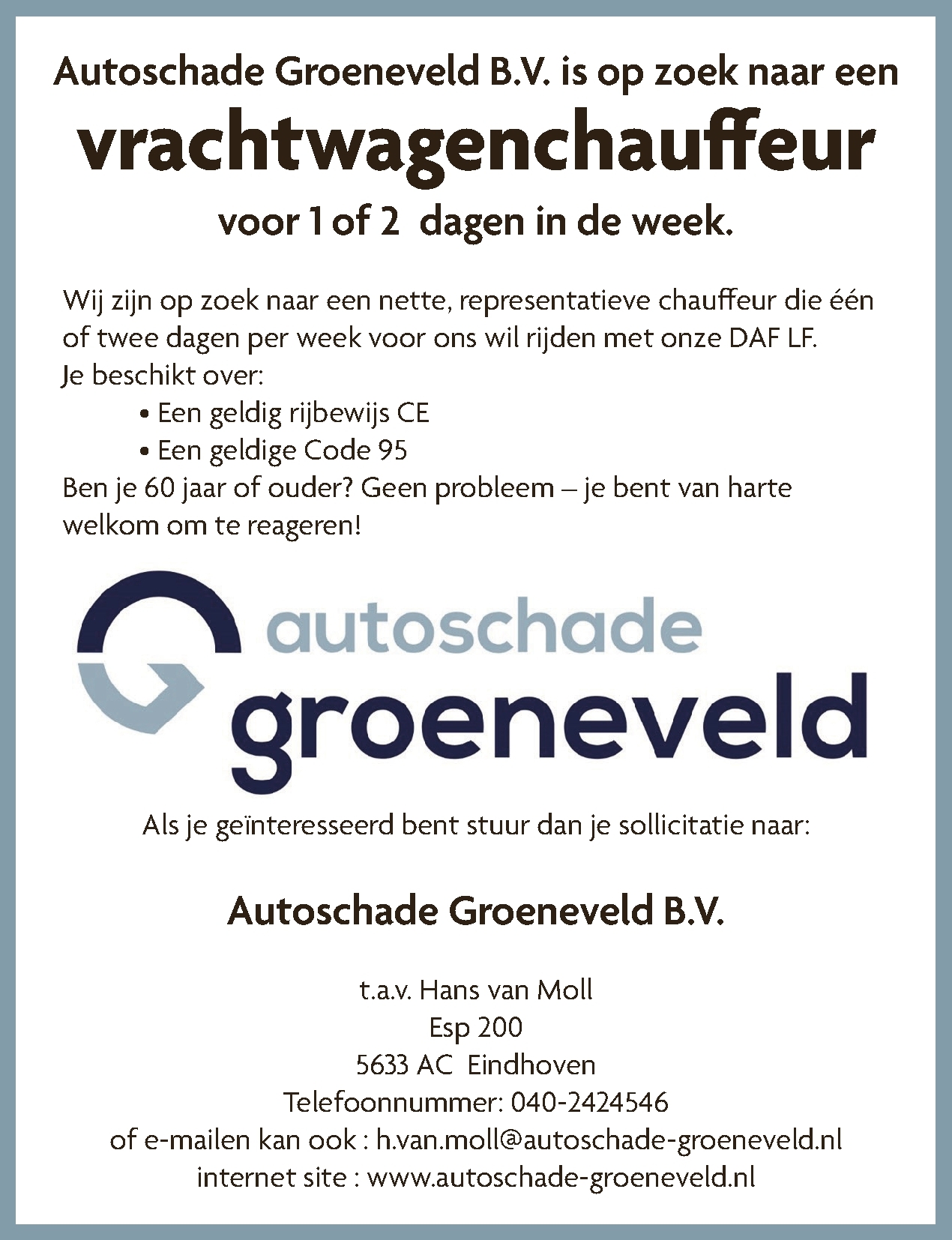 Autoschade Groeneveld B.V. is op zoek naar een

vrachtwagenchauffeur

voor 1 of 2 dagen in de week.

Wij zijn op zoek naar een nette, representatieve chauffeur die één of twee dagen per week voor ons wil rijden met onze DAF LF.
Je beschikt over:
• Een geldig rijbewijs CE
• Een geldige Code 95
Ben je 60 jaar of ouder? Geen probleem – je bent van harte welkom om te reageren!

autoschade
groeneveld

Als je geïnteresseerd bent stuur dan je sollicitatie naar:

Autoschade Groeneveld B.V.

t.a.v. Hans van Moll
Esp 200
5633 AC Eindhoven
Telefoonnummer: 040-2424546
of e-mailen kan ook : h.van.moll@autoschade-groeneveld.nl
internet site : www.autoschade-groeneveld.nl